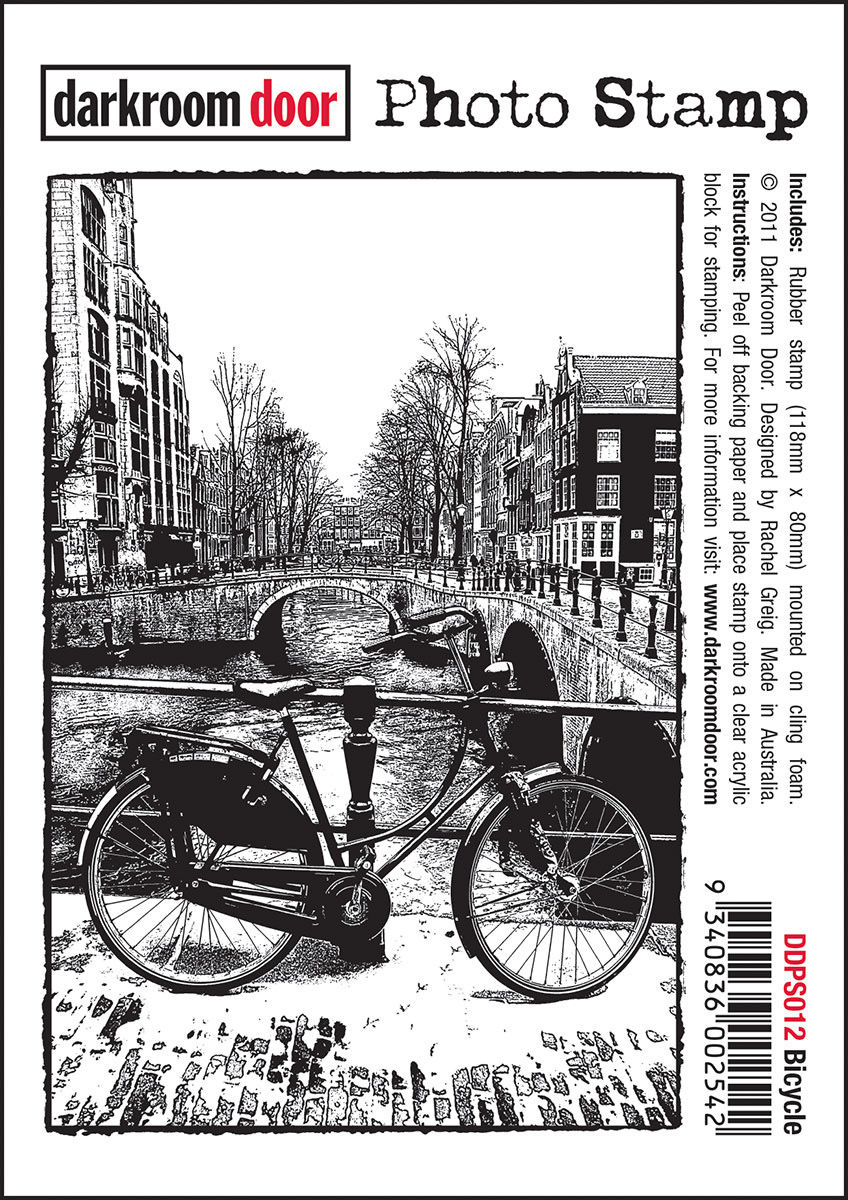 darkroom door Photo Stamp

Includes: Rubber stamp (118mm x 80mm) mounted on cling foam.
© 2011 Darkroom Door. Designed by Rachel Greig. Made in Australia.
Instructions: Peel off backing paper and place stamp onto a clear acrylic block for stamping. For more information visit: www.darkroomdoor.com

9 340836 002542

DDPS012 Bicycle